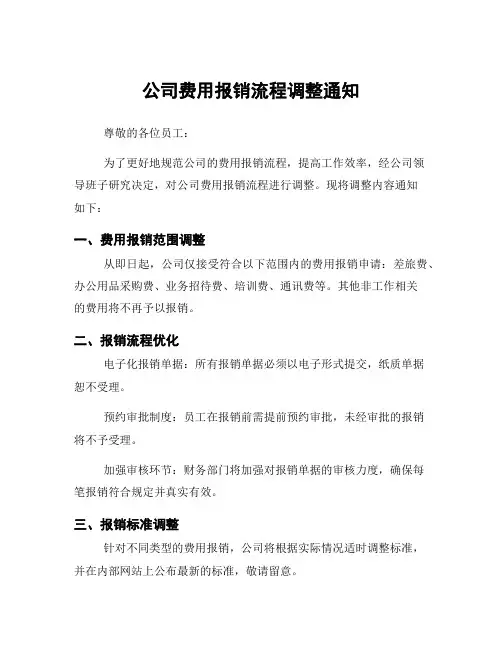 公司费用报销流程调整通知

尊敬的各位员工：

为了更好地规范公司的费用报销流程，提高工作效率，经公司领导班子研究决定，对公司费用报销流程进行调整。现将调整内容通知如下：

一、费用报销范围调整

从即日起，公司仅接受符合以下范围内的费用报销申请：差旅费、办公用品采购费、业务招待费、培训费、通讯费等。其他非工作相关的费用将不再予以报销。

二、报销流程优化

电子化报销单据：所有报销单据必须以电子形式提交，纸质单据恕不受理。

预约审批制度：员工在报销前需提前预约审批，未经审批的报销将不予受理。

加强审核环节：财务部门将加强对报销单据的审核力度，确保每笔报销符合规定并真实有效。

三、报销标准调整

针对不同类型的费用报销，公司将根据实际情况适时调整标准，并在内部网站上公布最新的标准，敬请留意。